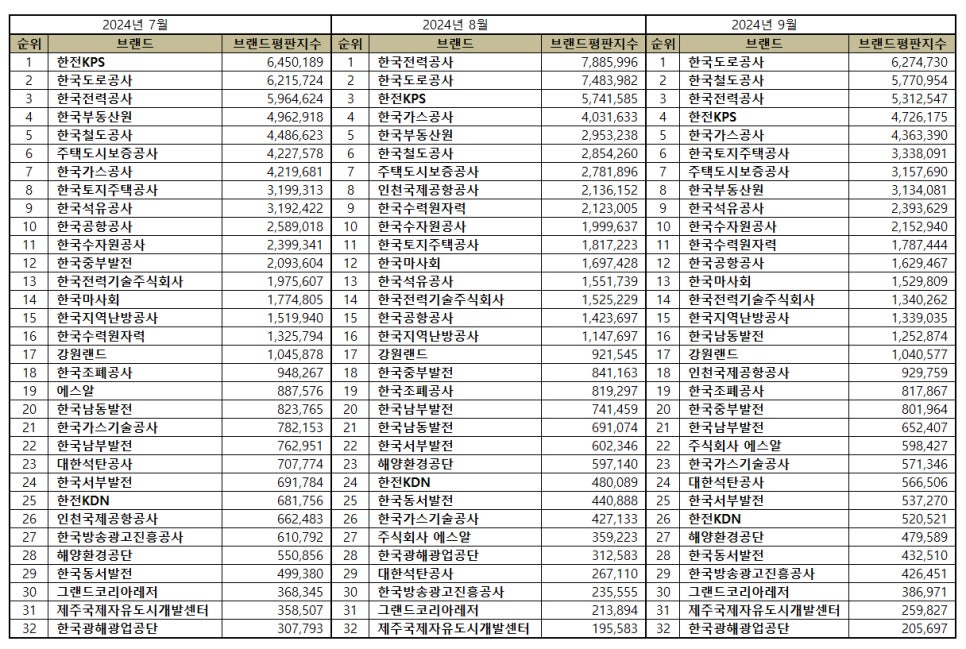 2024년 7월

| 순위 | 브랜드 | 브랜드평판지수 |
|---|---|---|
| 1 | 한전KPS | 6,450,189 |
| 2 | 한국도로공사 | 6,215,724 |
| 3 | 한국전력공사 | 5,964,624 |
| 4 | 한국부동산원 | 4,962,918 |
| 5 | 한국철도공사 | 4,486,623 |
| 6 | 주택도시보증공사 | 4,227,578 |
| 7 | 한국가스공사 | 4,219,681 |
| 8 | 한국토지주택공사 | 3,199,313 |
| 9 | 한국석유공사 | 3,192,422 |
| 10 | 한국공항공사 | 2,589,018 |
| 11 | 한국수자원공사 | 2,399,341 |
| 12 | 한국중부발전 | 2,093,604 |
| 13 | 한국전력기술주식회사 | 1,975,607 |
| 14 | 한국마사회 | 1,774,805 |
| 15 | 한국지역난방공사 | 1,519,940 |
| 16 | 한국수력원자력 | 1,325,794 |
| 17 | 강원랜드 | 1,045,878 |
| 18 | 한국조폐공사 | 948,267 |
| 19 | 에스알 | 887,576 |
| 20 | 한국남동발전 | 823,765 |
| 21 | 한국가스기술공사 | 782,153 |
| 22 | 한국남부발전 | 762,951 |
| 23 | 대한석탄공사 | 707,774 |
| 24 | 한국서부발전 | 691,784 |
| 25 | 한전KDN | 681,756 |
| 26 | 인천국제공항공사 | 662,483 |
| 27 | 한국방송광고진흥공사 | 610,792 |
| 28 | 해양환경공단 | 550,856 |
| 29 | 한국동서발전 | 499,380 |
| 30 | 그랜드코리아레저 | 368,345 |
| 31 | 제주국제자유도시개발센터 | 358,507 |
| 32 | 한국광해광업공단 | 307,793 |

2024년 8월

| 순위 | 브랜드 | 브랜드평판지수 |
|---|---|---|
| 1 | 한국전력공사 | 7,885,996 |
| 2 | 한국도로공사 | 7,483,982 |
| 3 | 한전KPS | 5,741,585 |
| 4 | 한국가스공사 | 4,031,633 |
| 5 | 한국부동산원 | 2,953,238 |
| 6 | 한국철도공사 | 2,854,260 |
| 7 | 주택도시보증공사 | 2,781,896 |
| 8 | 인천국제공항공사 | 2,136,152 |
| 9 | 한국수력원자력 | 2,123,005 |
| 10 | 한국수자원공사 | 1,999,637 |
| 11 | 한국토지주택공사 | 1,817,223 |
| 12 | 한국마사회 | 1,697,428 |
| 13 | 한국석유공사 | 1,551,739 |
| 14 | 한국전력기술주식회사 | 1,525,229 |
| 15 | 한국공항공사 | 1,423,697 |
| 16 | 한국지역난방공사 | 1,147,697 |
| 17 | 강원랜드 | 921,545 |
| 18 | 한국중부발전 | 841,163 |
| 19 | 한국조폐공사 | 819,297 |
| 20 | 한국남부발전 | 741,459 |
| 21 | 한국남동발전 | 691,074 |
| 22 | 한국서부발전 | 602,346 |
| 23 | 해양환경공단 | 597,140 |
| 24 | 한전KDN | 480,089 |
| 25 | 한국동서발전 | 440,888 |
| 26 | 한국가스기술공사 | 427,133 |
| 27 | 주식회사 에스알 | 359,223 |
| 28 | 한국광해광업공단 | 312,583 |
| 29 | 대한석탄공사 | 267,110 |
| 30 | 한국방송광고진흥공사 | 235,555 |
| 31 | 그랜드코리아레저 | 213,894 |
| 32 | 제주국제자유도시개발센터 | 195,583 |

2024년 9월

| 순위 | 브랜드 | 브랜드평판지수 |
|---|---|---|
| 1 | 한국도로공사 | 6,274,730 |
| 2 | 한국철도공사 | 5,770,954 |
| 3 | 한국전력공사 | 5,312,547 |
| 4 | 한전KPS | 4,726,175 |
| 5 | 한국가스공사 | 4,363,390 |
| 6 | 한국토지주택공사 | 3,338,091 |
| 7 | 주택도시보증공사 | 3,157,690 |
| 8 | 한국부동산원 | 3,134,081 |
| 9 | 한국석유공사 | 2,393,629 |
| 10 | 한국수자원공사 | 2,152,940 |
| 11 | 한국수력원자력 | 1,787,444 |
| 12 | 한국공항공사 | 1,629,467 |
| 13 | 한국마사회 | 1,529,809 |
| 14 | 한국전력기술주식회사 | 1,340,262 |
| 15 | 한국지역난방공사 | 1,339,035 |
| 16 | 한국남동발전 | 1,252,874 |
| 17 | 강원랜드 | 1,040,577 |
| 18 | 인천국제공항공사 | 929,759 |
| 19 | 한국조폐공사 | 817,867 |
| 20 | 한국중부발전 | 801,964 |
| 21 | 한국남부발전 | 652,407 |
| 22 | 주식회사 에스알 | 598,427 |
| 23 | 한국가스기술공사 | 571,346 |
| 24 | 대한석탄공사 | 566,506 |
| 25 | 한국서부발전 | 537,270 |
| 26 | 한전KDN | 520,521 |
| 27 | 해양환경공단 | 479,589 |
| 28 | 한국동서발전 | 432,510 |
| 29 | 한국방송광고진흥공사 | 426,451 |
| 30 | 그랜드코리아레저 | 386,971 |
| 31 | 제주국제자유도시개발센터 | 259,827 |
| 32 | 한국광해광업공단 | 205,697 |